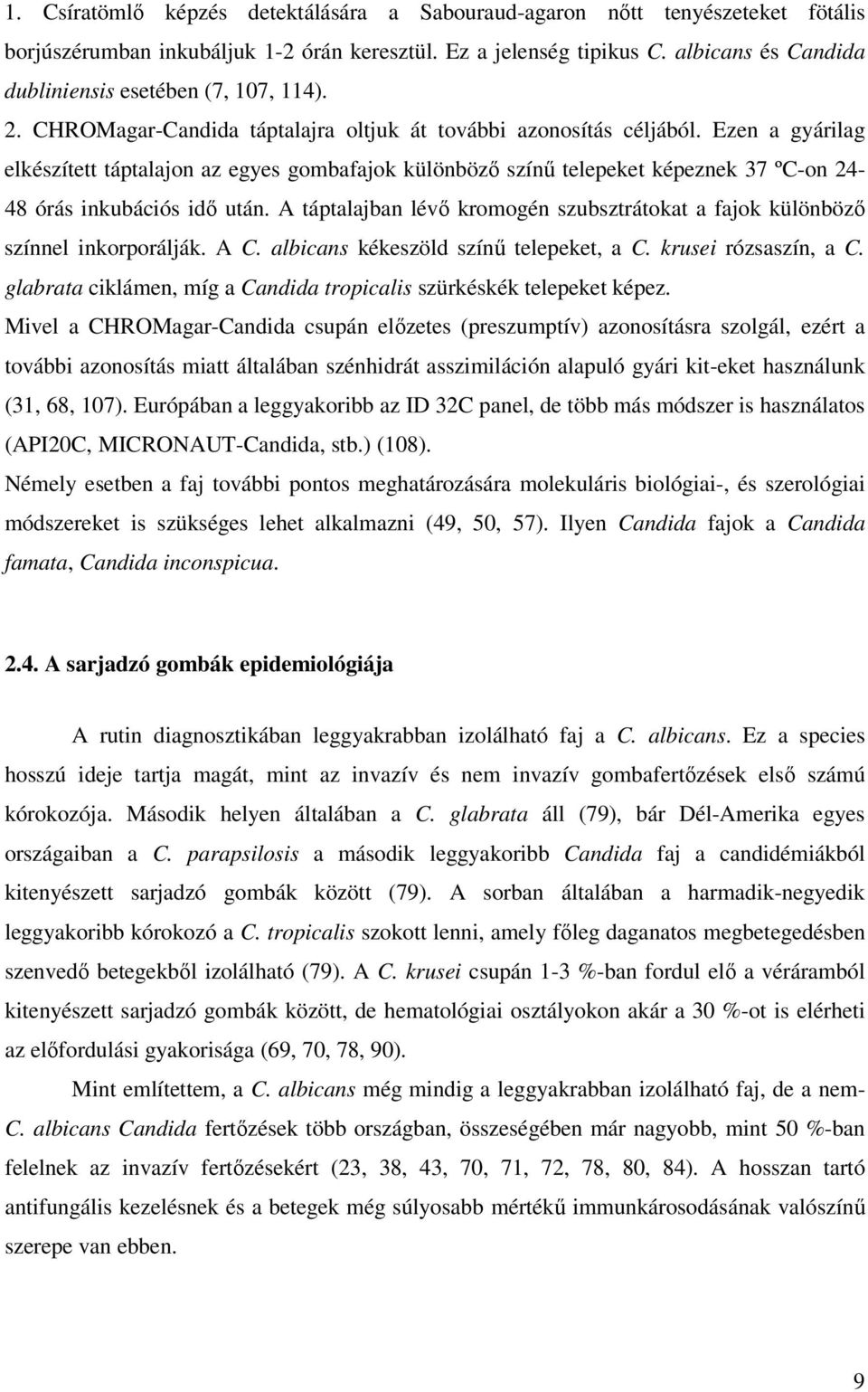 1. Csíratömlő képzés detektálására a Sabouraud-agaron nőtt tenyészeteket fötális borjúszérumban inkubáljuk 1-2 órán keresztül. Ez a jelenség tipikus C. albicans és Candida dubliniensis esetében (7, 107, 114).

2. CHROMagar-Candida táptalajra oltjuk át további azonosítás céljából. Ezen a gyárilag elkészített táptalajon az egyes gombafajok különböző színű telepeket képeznek 37 ºC-on 24-48 órás inkubációs idő után. A táptalajban lévő kromogén szubsztrátokat a fajok különböző színnel inkorporálják. A C. albicans kékeszöld színű telepeket, a C. krusei rózsaszín, a C. glabrata ciklámen, míg a Candida tropicalis szürkéskék telepeket képez.

Mivel a CHROMagar-Candida csupán előzetes (preszumptív) azonosításra szolgál, ezért a további azonosítás miatt általában szénhidrát asszimiláción alapuló gyári kit-eket használunk (31, 68, 107). Európában a leggyakoribb az ID 32C panel, de több más módszer is használatos (API20C, MICRONAUT-Candida, stb.) (108).

Némely esetben a faj további pontos meghatározására molekuláris biológiai-, és szerológiai módszereket is szükséges lehet alkalmazni (49, 50, 57). Ilyen Candida fajok a Candida famata, Candida inconspicua.

2.4. A sarjadzó gombák epidemiológiája

A rutin diagnosztikában leggyakrabban izolálható faj a C. albicans. Ez a species hosszú ideje tartja magát, mint az invazív és nem invazív gombafertőzések első számú kórokozója. Második helyen általában a C. glabrata áll (79), bár Dél-Amerika egyes országaiban a C. parapsilosis a második leggyakoribb Candida faj a candidémiákból kitenyészett sarjadzó gombák között (79). A sorban általában a harmadik-negyedik leggyakoribb kórokozó a C. tropicalis szokott lenni, amely főleg daganatos megbetegedésben szenvedő betegekből izolálható (79). A C. krusei csupán 1-3 %-ban fordul elő a véráramból kitenyészett sarjadzó gombák között, de hematológiai osztályokon akár a 30 %-ot is elérheti az előfordulási gyakorisága (69, 70, 78, 90).

Mint említettem, a C. albicans még mindig a leggyakrabban izolálható faj, de a nem-C. albicans Candida fertőzések több országban, összeségében már nagyobb, mint 50 %-ban felelnek az invazív fertőzésekért (23, 38, 43, 70, 71, 72, 78, 80, 84). A hosszan tartó antifungális kezelésnek és a betegek még súlyosabb mértékű immunkárosodásának valószínű szerepe van ebben.

9